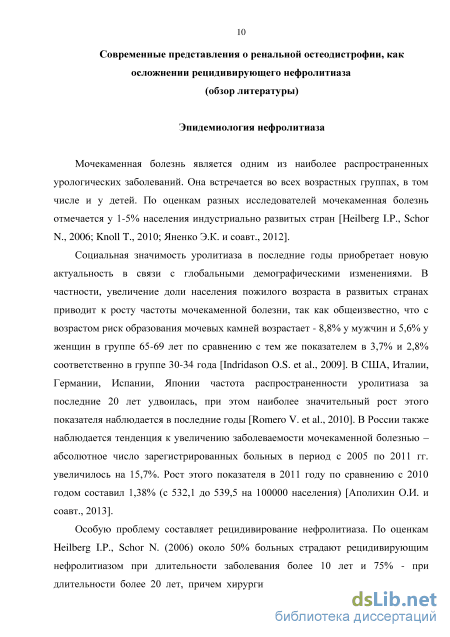 10

Современные представления о ренальной остеодистрофии, как осложнении рецидивирующего нефролитиаза
(обзор литературы)

Эпидемиология нефролитиаза

Мочекаменная болезнь является одним из наиболее распространенных урологических заболеваний. Она встречается во всех возрастных группах, в том числе и у детей. По оценкам разных исследователей мочекаменная болезнь отмечается у 1-5% населения индустриально развитых стран [Heilberg I.P., Schor N., 2006; Knoll T., 2010; Яненко Э.К. и соавт., 2012].

Социальная значимость уролитиаза в последние годы приобретает новую актуальность в связи с глобальными демографическими изменениями. В частности, увеличение доли населения пожилого возраста в развитых странах приводит к росту частоты мочекаменной болезни, так как общеизвестно, что с возрастом риск образования мочевых камней возрастает - 8,8% у мужчин и 5,6% у женщин в группе 65-69 лет по сравнению с тем же показателем в 3,7% и 2,8% соответственно в группе 30-34 года [Indridason O.S. et al., 2009]. В США, Италии, Германии, Испании, Японии частота распространенности уролитиаза за последние 20 лет удвоилась, при этом наиболее значительный рост этого показателя наблюдается в последние годы [Romero V. et al., 2010]. В России также наблюдается тенденция к увеличению заболеваемости мочекаменной болезнью – абсолютное число зарегистрированных больных в период с 2005 по 2011 гг. увеличилось на 15,7%. Рост этого показателя в 2011 году по сравнению с 2010 годом составил 1,38% (с 532,1 до 539,5 на 100000 населения) [Аполихин О.И. и соавт., 2013].

Особую проблему составляет рецидивирование нефролитиаза. По оценкам Heilberg I.P., Schor N. (2006) около 50% больных страдают рецидивирующим нефролитиазом при длительности заболевания более 10 лет и 75% - при длительности более 20 лет, причем хирурги

dsLib.net
библиотека диссертаций